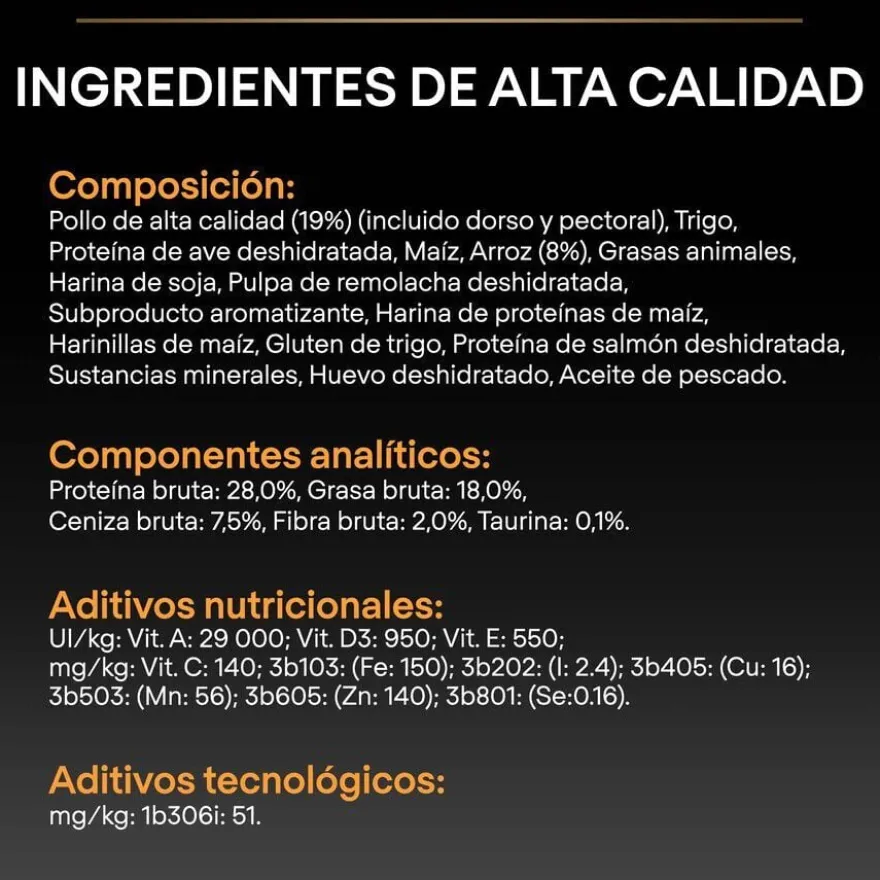 INGREDIENTES DE ALTA CALIDAD

Composición:
Pollo de alta calidad (19%) (incluido dorso y pectoral), Trigo, Proteína de ave deshidratada, Maíz, Arroz (8%), Grasas animales, Harina de soja, Pulpa de remolacha deshidratada, Subproducto aromatizante, Harina de proteínas de maíz, Harinillas de maíz, Gluten de trigo, Proteína de salmón deshidratada, Sustancias minerales, Huevo deshidratado, Aceite de pescado.

Componentes analíticos:
Proteína bruta: 28,0%, Grasa bruta: 18,0%, Ceniza bruta: 7,5%, Fibra bruta: 2,0%, Taurina: 0,1%.

Aditivos nutricionales:
UI/kg: Vit. A: 29 000; Vit. D3: 950; Vit. E: 550; mg/kg: Vit. C: 140; 3b103: (Fe: 150); 3b202: (I: 2.4); 3b405: (Cu: 16); 3b503: (Mn: 56); 3b605: (Zn: 140); 3b801: (Se:0.16).

Aditivos tecnológicos:
mg/kg: 1b306i: 51.